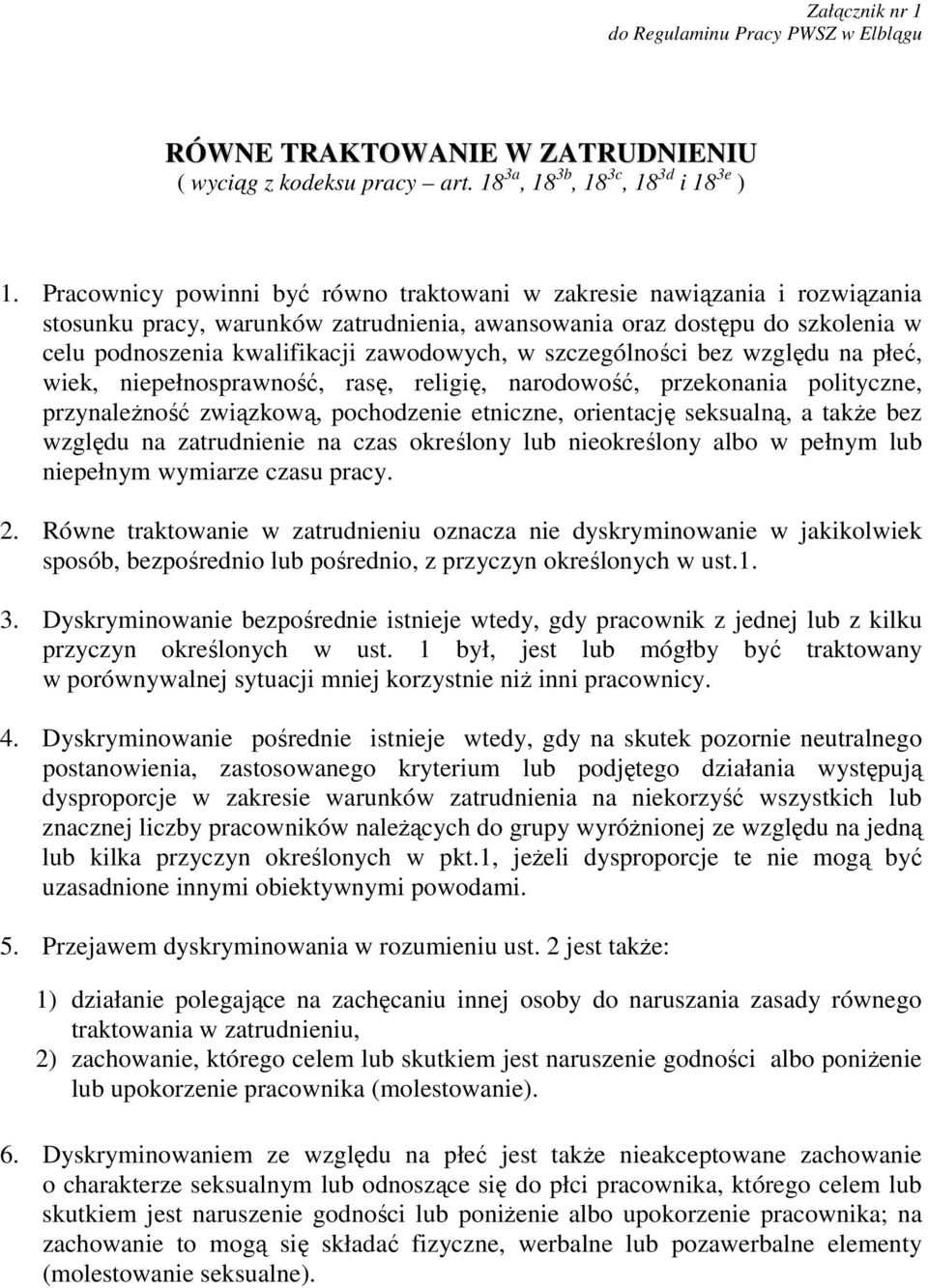 Załącznik nr 1
do Regulaminu Pracy PWSZ w Elblągu

RÓWNE TRAKTOWANIE W ZATRUDNIENIU
( wyciąg z kodeksu pracy – art. $18^{3a}$, $18^{3b}$, $18^{3c}$, $18^{3d}$ i $18^{3e}$ )

1. Pracownicy powinni być równo traktowani w zakresie nawiązania i rozwiązania stosunku pracy, warunków zatrudnienia, awansowania oraz dostępu do szkolenia w celu podnoszenia kwalifikacji zawodowych, w szczególności bez względu na płeć, wiek, niepełnosprawność, rasę, religię, narodowość, przekonania polityczne, przynależność związkową, pochodzenie etniczne, orientację seksualną, a także bez względu na zatrudnienie na czas określony lub nieokreślony albo w pełnym lub niepełnym wymiarze czasu pracy.

2. Równe traktowanie w zatrudnieniu oznacza nie dyskryminowanie w jakikolwiek sposób, bezpośrednio lub pośrednio, z przyczyn określonych w ust.1.

3. Dyskryminowanie bezpośrednie istnieje wtedy, gdy pracownik z jednej lub z kilku przyczyn określonych w ust. 1 był, jest lub mógłby być traktowany w porównywalnej sytuacji mniej korzystnie niż inni pracownicy.

4. Dyskryminowanie pośrednie istnieje wtedy, gdy na skutek pozornie neutralnego postanowienia, zastosowanego kryterium lub podjętego działania występują dysproporcje w zakresie warunków zatrudnienia na niekorzyść wszystkich lub znacznej liczby pracowników należących do grupy wyróżnionej ze względu na jedną lub kilka przyczyn określonych w pkt.1, jeżeli dysproporcje te nie mogą być uzasadnione innymi obiektywnymi powodami.

5. Przejawem dyskryminowania w rozumieniu ust. 2 jest także:

1) działanie polegające na zachęcaniu innej osoby do naruszania zasady równego traktowania w zatrudnieniu,
2) zachowanie, którego celem lub skutkiem jest naruszenie godności albo poniżenie lub upokorzenie pracownika (molestowanie).

6. Dyskryminowaniem ze względu na płeć jest także nieakceptowane zachowanie o charakterze seksualnym lub odnoszące się do płci pracownika, którego celem lub skutkiem jest naruszenie godności lub poniżenie albo upokorzenie pracownika; na zachowanie to mogą się składać fizyczne, werbalne lub pozawerbalne elementy (molestowanie seksualne).